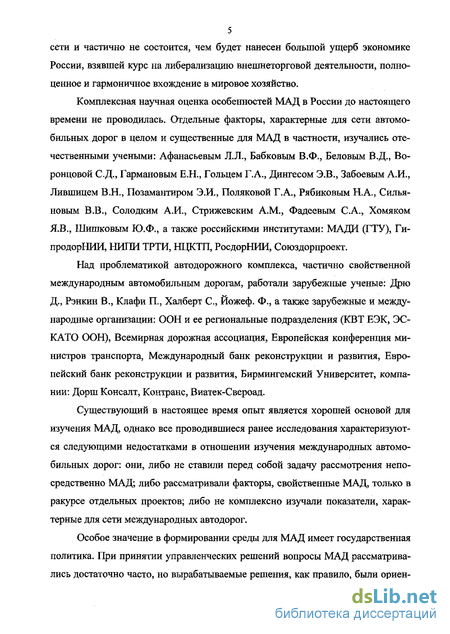 5

сети и частично не состоится, чем будет нанесен большой ущерб экономике России, взявшей курс на либерализацию внешнеторговой деятельности, полноценное и гармоничное вхождение в мировое хозяйство.

Комплексная научная оценка особенностей МАД в России до настоящего времени не проводилась. Отдельные факторы, характерные для сети автомобильных дорог в целом и существенные для МАД в частности, изучались отечественными учеными: Афанасьевым Л.Л., Бабковым В.Ф., Беловым В.Д., Воронцовой С.Д., Гармановым Е.Н., Гольцем Г.А., Дингесом Э.В., Забоевым А.И., Лившицем В.Н., Позамантиром Э.И., Поляковой Г.А., Рябиковым Н.А., Сильяновым В.В., Солодким А.И., Стрижевским А.М., Фадеевым С.А., Хомяком Я.В., Шишковым Ю.Ф., а также российскими институтами: МАДИ (ГТУ), ГипродорНИИ, НИПИ ТРТИ, НЦКТП, РосдорНИИ, Союздорпроект.

Над проблематикой автодорожного комплекса, частично свойственной международным автомобильным дорогам, работали зарубежные ученые: Дрю Д., Рэнкин В., Клафи П., Халберт С., Йожеф. Ф., а также зарубежные и международные организации: ООН и ее региональные подразделения (КВТ ЕЭК, ЭСКАТО ООН), Всемирная дорожная ассоциация, Европейская конференция министров транспорта, Международный банк реконструкции и развития, Европейский банк реконструкции и развития, Бирмингемский Университет, компании: Дорш Консалт, Контранс, Виатек-Свероад.

Существующий в настоящее время опыт является хорошей основой для изучения МАД, однако все проводившиеся ранее исследования характеризуются следующими недостатками в отношении изучения международных автомобильных дорог: они, либо не ставили перед собой задачу рассмотрения непосредственно МАД; либо рассматривали факторы, свойственные МАД, только в ракурсе отдельных проектов; либо не комплексно изучали показатели, характерные для сети международных автодорог.

Особое значение в формировании среды для МАД имеет государственная политика. При принятии управленческих решений вопросы МАД рассматривались достаточно часто, но вырабатываемые решения, как правило, были ориен-

dsLib.net
библиотека диссертаций